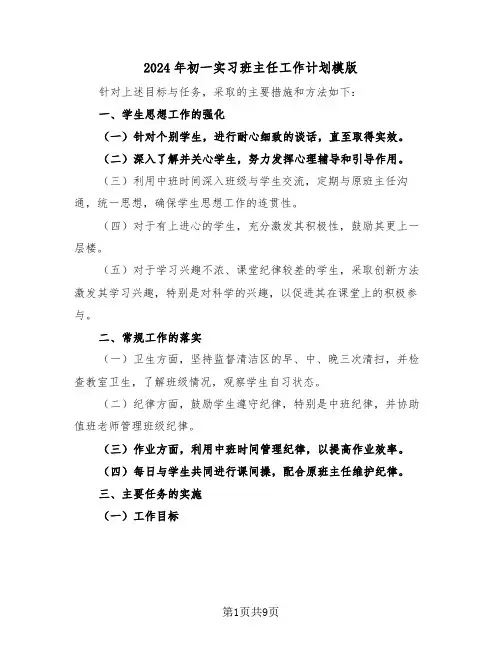 2024年初一实习班主任工作计划模版

针对上述目标与任务，采取的主要措施和方法如下：

一、学生思想工作的强化

（一）针对个别学生，进行耐心细致的谈话，直至取得实效。

（二）深入了解并关心学生，努力发挥心理辅导和引导作用。

（三）利用中班时间深入班级与学生交流，定期与原班主任沟通，统一思想，确保学生思想工作的连贯性。

（四）对于有上进心的学生，充分激发其积极性，鼓励其更上一层楼。

（五）对于学习兴趣不浓、课堂纪律较差的学生，采取创新方法激发其学习兴趣，特别是对科学的兴趣，以促进其在课堂上的积极参与。

二、常规工作的落实

（一）卫生方面，坚持监督清洁区的早、中、晚三次清扫，并检查教室卫生，了解班级情况，观察学生自习状态。

（二）纪律方面，鼓励学生遵守纪律，特别是中班纪律，并协助值班老师管理班级纪律。

（三）作业方面，利用中班时间管理纪律，以提高作业效率。

（四）每日与学生共同进行课间操，配合原班主任维护纪律。

三、主要任务的实施

（一）工作目标

第1页共9页